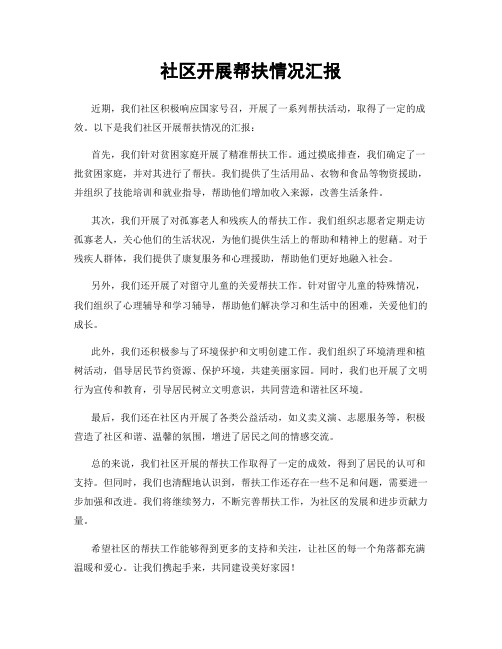 社区开展帮扶情况汇报

近期，我们社区积极响应国家号召，开展了一系列帮扶活动，取得了一定的成效。以下是我们社区开展帮扶情况的汇报：

首先，我们针对贫困家庭开展了精准帮扶工作。通过摸底排查，我们确定了一批贫困家庭，并对其进行了帮扶。我们提供了生活用品、衣物和食品等物资援助，并组织了技能培训和就业指导，帮助他们增加收入来源，改善生活条件。

其次，我们开展了对孤寡老人和残疾人的帮扶工作。我们组织志愿者定期走访孤寡老人，关心他们的生活状况，为他们提供生活上的帮助和精神上的慰藉。对于残疾人群体，我们提供了康复服务和心理援助，帮助他们更好地融入社会。

另外，我们还开展了对留守儿童的关爱帮扶工作。针对留守儿童的特殊情况，我们组织了心理辅导和学习辅导，帮助他们解决学习和生活中的困难，关爱他们的成长。

此外，我们还积极参与了环境保护和文明创建工作。我们组织了环境清理和植树活动，倡导居民节约资源、保护环境，共建美丽家园。同时，我们也开展了文明行为宣传和教育，引导居民树立文明意识，共同营造和谐社区环境。

最后，我们还在社区内开展了各类公益活动，如义卖义演、志愿服务等，积极营造了社区和谐、温馨的氛围，增进了居民之间的情感交流。

总的来说，我们社区开展的帮扶工作取得了一定的成效，得到了居民的认可和支持。但同时，我们也清醒地认识到，帮扶工作还存在一些不足和问题，需要进一步加强和改进。我们将继续努力，不断完善帮扶工作，为社区的发展和进步贡献力量。

希望社区的帮扶工作能够得到更多的支持和关注，让社区的每一个角落都充满温暖和爱心。让我们携起手来，共同建设美好家园！